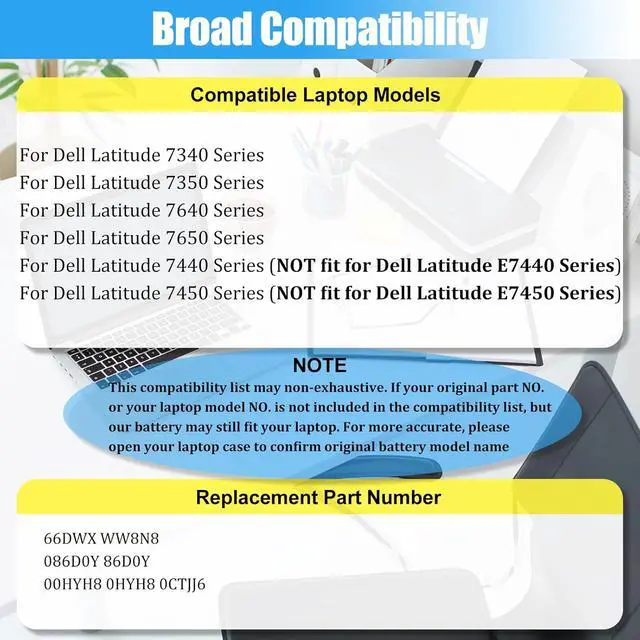 Broad Compatibility

Compatible Laptop Models

For Dell Latitude 7340 Series
For Dell Latitude 7350 Series
For Dell Latitude 7640 Series
For Dell Latitude 7650 Series
For Dell Latitude 7440 Series (NOT fit for Dell Latitude E7440 Series)
For Dell Latitude 7450 Series (NOT fit for Dell Latitude E7450 Series)

NOTE
This compatibility list may non-exhaustive. If your original part NO. or your laptop model NO. is not included in the compatibility list, but our battery may still fit your laptop. For more accurate, please open your laptop case to confirm original battery model name

Replacement Part Number

66DWX WW8N8
086D0Y 86D0Y
00HYH8 0HYH8 0CTJJ6